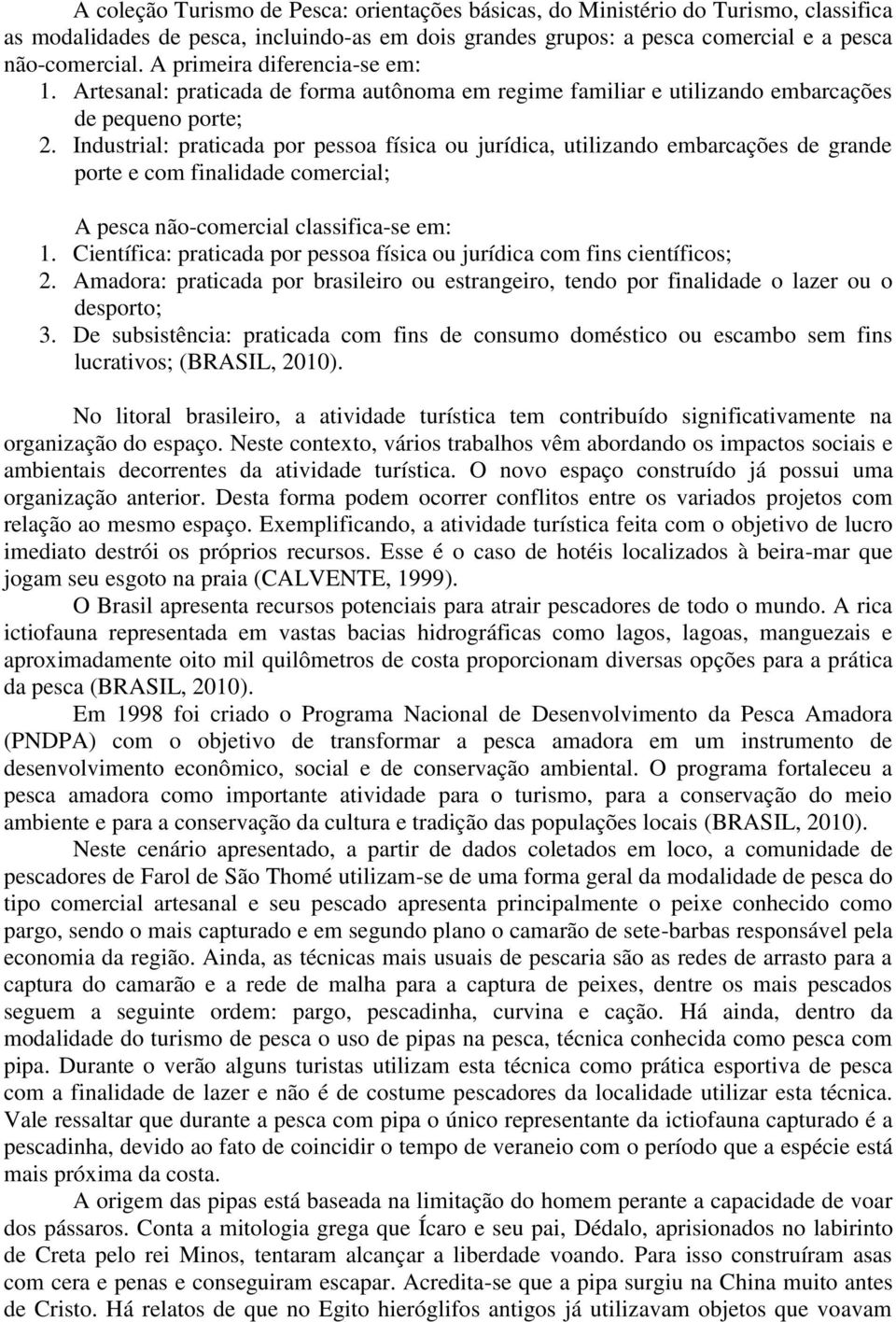 A coleção Turismo de Pesca: orientações básicas, do Ministério do Turismo, classifica as modalidades de pesca, incluindo-as em dois grandes grupos: a pesca comercial e a pesca não-comercial. A primeira diferencia-se em:
1. Artesanal: praticada de forma autônoma em regime familiar e utilizando embarcações de pequeno porte;
2. Industrial: praticada por pessoa física ou jurídica, utilizando embarcações de grande porte e com finalidade comercial;

A pesca não-comercial classifica-se em:
1. Científica: praticada por pessoa física ou jurídica com fins científicos;
2. Amadora: praticada por brasileiro ou estrangeiro, tendo por finalidade o lazer ou o desporto;
3. De subsistência: praticada com fins de consumo doméstico ou escambo sem fins lucrativos; (BRASIL, 2010).

No litoral brasileiro, a atividade turística tem contribuído significativamente na organização do espaço. Neste contexto, vários trabalhos vêm abordando os impactos sociais e ambientais decorrentes da atividade turística. O novo espaço construído já possui uma organização anterior. Desta forma podem ocorrer conflitos entre os variados projetos com relação ao mesmo espaço. Exemplificando, a atividade turística feita com o objetivo de lucro imediato destrói os próprios recursos. Esse é o caso de hotéis localizados à beira-mar que jogam seu esgoto na praia (CALVENTE, 1999).

O Brasil apresenta recursos potenciais para atrair pescadores de todo o mundo. A rica ictiofauna representada em vastas bacias hidrográficas como lagos, lagoas, manguezais e aproximadamente oito mil quilômetros de costa proporcionam diversas opções para a prática da pesca (BRASIL, 2010).

Em 1998 foi criado o Programa Nacional de Desenvolvimento da Pesca Amadora (PNDPA) com o objetivo de transformar a pesca amadora em um instrumento de desenvolvimento econômico, social e de conservação ambiental. O programa fortaleceu a pesca amadora como importante atividade para o turismo, para a conservação do meio ambiente e para a conservação da cultura e tradição das populações locais (BRASIL, 2010).

Neste cenário apresentado, a partir de dados coletados em loco, a comunidade de pescadores de Farol de São Thomé utilizam-se de uma forma geral da modalidade de pesca do tipo comercial artesanal e seu pescado apresenta principalmente o peixe conhecido como pargo, sendo o mais capturado e em segundo plano o camarão de sete-barbas responsável pela economia da região. Ainda, as técnicas mais usuais de pescaria são as redes de arrasto para a captura do camarão e a rede de malha para a captura de peixes, dentre os mais pescados seguem a seguinte ordem: pargo, pescadinha, curvina e cação. Há ainda, dentro da modalidade do turismo de pesca o uso de pipas na pesca, técnica conhecida como pesca com pipa. Durante o verão alguns turistas utilizam esta técnica como prática esportiva de pesca com a finalidade de lazer e não é de costume pescadores da localidade utilizar esta técnica. Vale ressaltar que durante a pesca com pipa o único representante da ictiofauna capturado é a pescadinha, devido ao fato de coincidir o tempo de veraneio com o período que a espécie está mais próxima da costa.

A origem das pipas está baseada na limitação do homem perante a capacidade de voar dos pássaros. Conta a mitologia grega que Ícaro e seu pai, Dédalo, aprisionados no labirinto de Creta pelo rei Minos, tentaram alcançar a liberdade voando. Para isso construíram asas com cera e penas e conseguiram escapar. Acredita-se que a pipa surgiu na China muito antes de Cristo. Há relatos de que no Egito hieróglifos antigos já utilizavam objetos que voavam